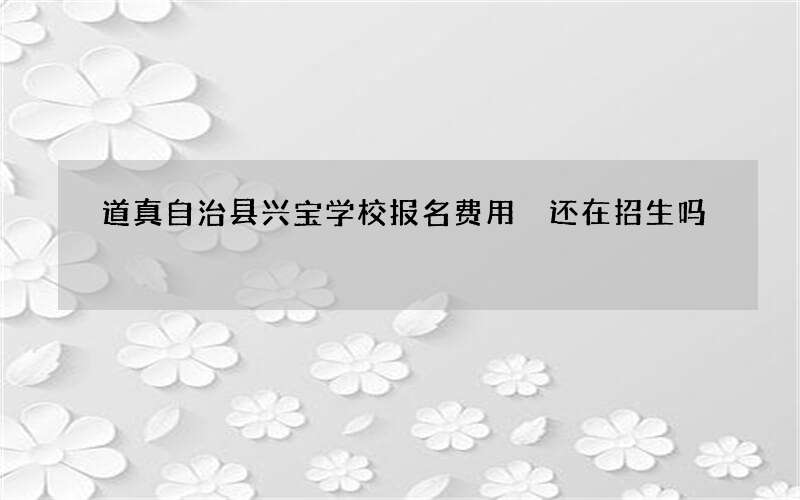 道真自治县兴宝学校报名费用 还在招生吗